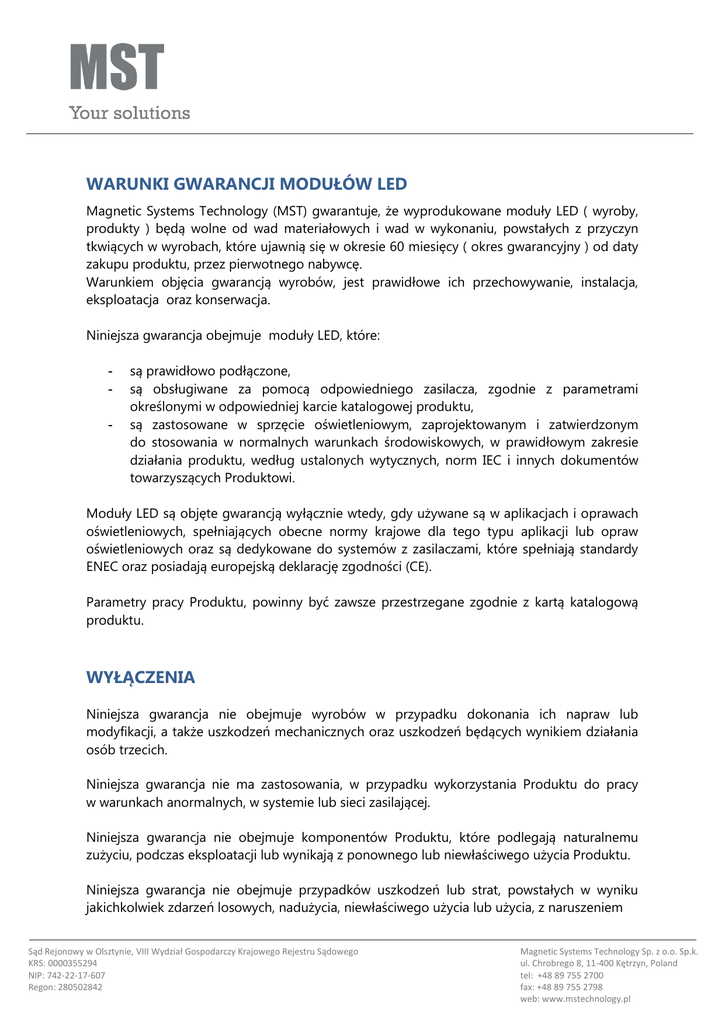 MST
Your solutions

WARUNKI GWARANCJI MODUŁÓW LED

Magnetic Systems Technology (MST) gwarantuje, że wyprodukowane moduły LED ( wyroby, produkty ) będą wolne od wad materiałowych i wad w wykonaniu, powstałych z przyczyn tkwiących w wyrobach, które ujawnią się w okresie 60 miesięcy ( okres gwarancyjny ) od daty zakupu produktu, przez pierwotnego nabywcę.
Warunkiem objęcia gwarancją wyrobów, jest prawidłowe ich przechowywanie, instalacja, eksploatacja oraz konserwacja.

Niniejsza gwarancja obejmuje moduły LED, które:

- są prawidłowo podłączone,
- są obsługiwane za pomocą odpowiedniego zasilacza, zgodnie z parametrami określonymi w odpowiedniej karcie katalogowej produktu,
- są zastosowane w sprzęcie oświetleniowym, zaprojektowanym i zatwierdzonym do stosowania w normalnych warunkach środowiskowych, w prawidłowym zakresie działania produktu, według ustalonych wytycznych, norm IEC i innych dokumentów towarzyszących Produktowi.

Moduły LED są objęte gwarancją wyłącznie wtedy, gdy używane są w aplikacjach i oprawach oświetleniowych, spełniających obecne normy krajowe dla tego typu aplikacji lub opraw oświetleniowych oraz są dedykowane do systemów z zasilaczami, które spełniają standardy ENEC oraz posiadają europejską deklarację zgodności (CE).

Parametry pracy Produktu, powinny być zawsze przestrzegane zgodnie z kartą katalogową produktu.

WYŁĄCZENIA

Niniejsza gwarancja nie obejmuje wyrobów w przypadku dokonania ich napraw lub modyfikacji, a także uszkodzeń mechanicznych oraz uszkodzeń będących wynikiem działania osób trzecich.

Niniejsza gwarancja nie ma zastosowania, w przypadku wykorzystania Produktu do pracy w warunkach anormalnych, w systemie lub sieci zasilającej.

Niniejsza gwarancja nie obejmuje komponentów Produktu, które podlegają naturalnemu zużyciu, podczas eksploatacji lub wynikają z ponownego lub niewłaściwego użycia Produktu.

Niniejsza gwarancja nie obejmuje przypadków uszkodzeń lub strat, powstałych w wyniku jakichkolwiek zdarzeń losowych, nadużycia, niewłaściwego użycia lub użycia, z naruszeniem

Sąd Rejonowy w Olsztynie, VIII Wydział Gospodarczy Krajowego Rejestru Sądowego
KRS: 0000355294
NIP: 742-22-17-607
Regon: 280502842

Magnetic Systems Technology Sp. z o.o. Sp.k.
ul. Chrobrego 8, 11-400 Kętrzyn, Poland
tel: +48 89 755 2700
fax: +48 89 755 2798
web: www.mstechnology.pl